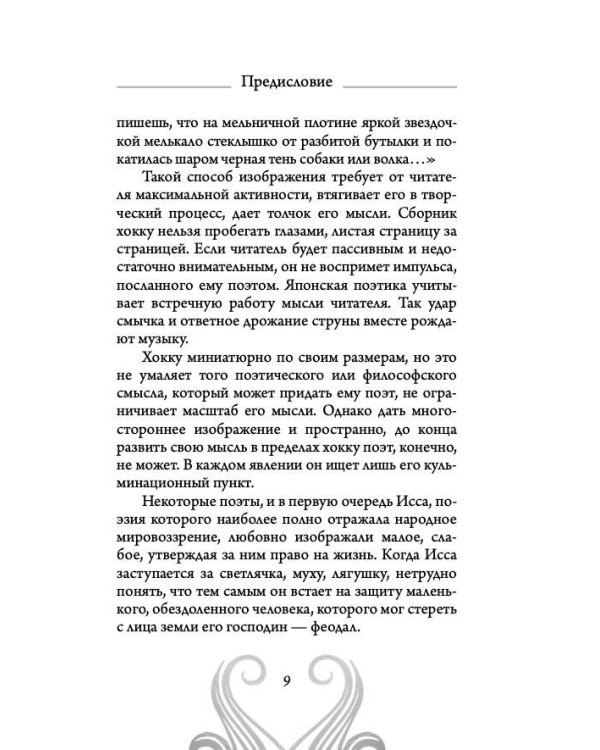 Предисловие

пишешь, что на мельничной плотине яркой звездочкой мелькало стеклышко от разбитой бутылки и покатилась шаром черная тень собаки или волка...»

Такой способ изображения требует от читателя максимальной активности, втягивает его в творческий процесс, дает толчок его мысли. Сборник хокку нельзя пробегать глазами, листая страницу за страницей. Если читатель будет пассивным и недостаточно внимательным, он не воспримет импульса, посланного ему поэтом. Японская поэтика учитывает встречную работу мысли читателя. Так удар смычка и ответное дрожание струны вместе рождают музыку.

Хокку миниатюрно по своим размерам, но это не умаляет того поэтического или философского смысла, который может придать ему поэт, не ограничивает масштаб его мысли. Однако дать многостороннее изображение и пространно, до конца развить свою мысль в пределах хокку поэт, конечно, не может. В каждом явлении он ищет лишь его кульминационный пункт.

Некоторые поэты, и в первую очередь Исса, поэзия которого наиболее полно отражала народное мировоззрение, любовно изображали малое, слабое, утверждая за ним право на жизнь. Когда Исса заступается за светлячка, муху, лягушку, нетрудно понять, что тем самым он встает на защиту маленького, обездоленного человека, которого мог стереть с лица земли его господин — феодал.

9